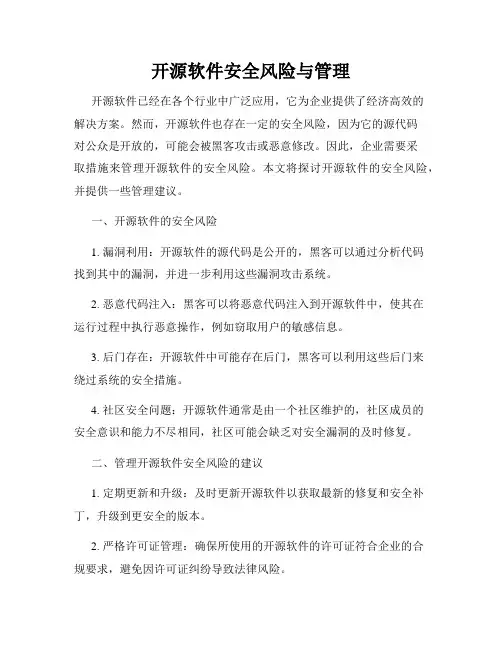 开源软件安全风险与管理

开源软件已经在各个行业中广泛应用，它为企业提供了经济高效的解决方案。然而，开源软件也存在一定的安全风险，因为它的源代码对公众是开放的，可能会被黑客攻击或恶意修改。因此，企业需要采取措施来管理开源软件的安全风险。本文将探讨开源软件的安全风险，并提供一些管理建议。

一、开源软件的安全风险

1. 漏洞利用：开源软件的源代码是公开的，黑客可以通过分析代码找到其中的漏洞，并进一步利用这些漏洞攻击系统。

2. 恶意代码注入：黑客可以将恶意代码注入到开源软件中，使其在运行过程中执行恶意操作，例如窃取用户的敏感信息。

3. 后门存在：开源软件中可能存在后门，黑客可以利用这些后门来绕过系统的安全措施。

4. 社区安全问题：开源软件通常是由一个社区维护的，社区成员的安全意识和能力不尽相同，社区可能会缺乏对安全漏洞的及时修复。

二、管理开源软件安全风险的建议

1. 定期更新和升级：及时更新开源软件以获取最新的修复和安全补丁，升级到更安全的版本。

2. 严格许可证管理：确保所使用的开源软件的许可证符合企业的合规要求，避免因许可证纠纷导致法律风险。